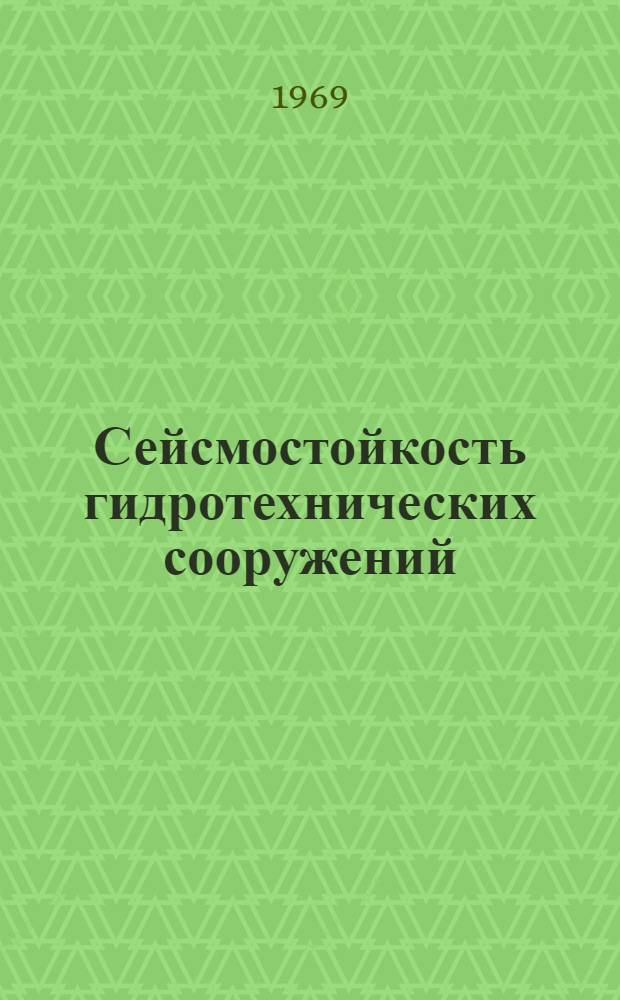 1969

Сейсмостойкость гидротехнических сооружений